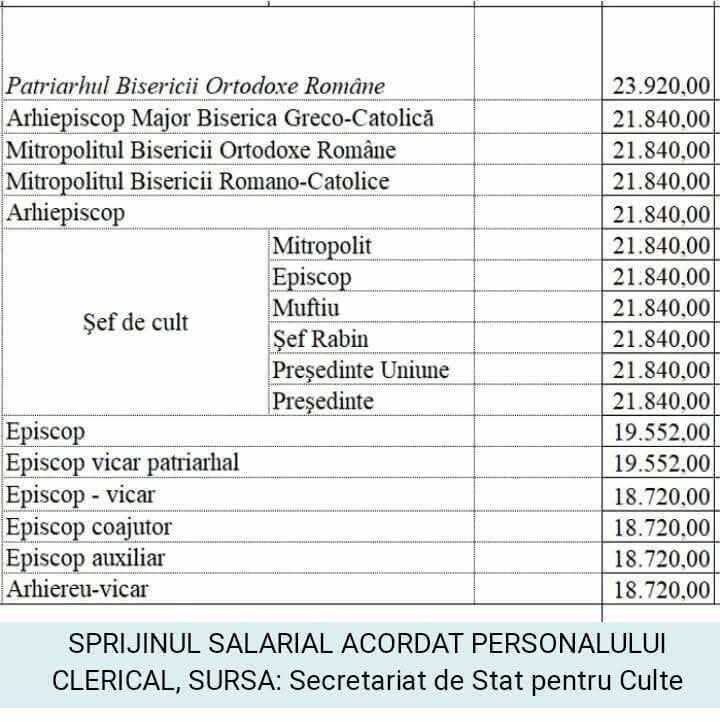 | | | | |
|---|---|---|---|
| *Patriarhul Bisericii Ortodoxe Române* | | | 23.920,00 |
| Arhiepiscop Major Biserica Greco-Catolică | | | 21.840,00 |
| Mitropolitul Bisericii Ortodoxe Române | | | 21.840,00 |
| Mitropolitul Bisericii Romano-Catolice | | | 21.840,00 |
| Arhiepiscop | | | 21.840,00 |
| Şef de cult | Mitropolit | | 21.840,00 |
| | Episcop | | 21.840,00 |
| | Muftiu | | 21.840,00 |
| | Şef Rabin | | 21.840,00 |
| | Preşedinte Uniune | | 21.840,00 |
| | Preşedinte | | 21.840,00 |
| Episcop | | | 19.552,00 |
| Episcop vicar patriarhal | | | 19.552,00 |
| Episcop - vicar | | | 18.720,00 |
| Episcop coajutor | | | 18.720,00 |
| Episcop auxiliar | | | 18.720,00 |
| Arhiereu-vicar | | | 18.720,00 |

SPRIJINUL SALARIAL ACORDAT PERSONALULUI CLERICAL, SURSA: Secretariat de Stat pentru Culte